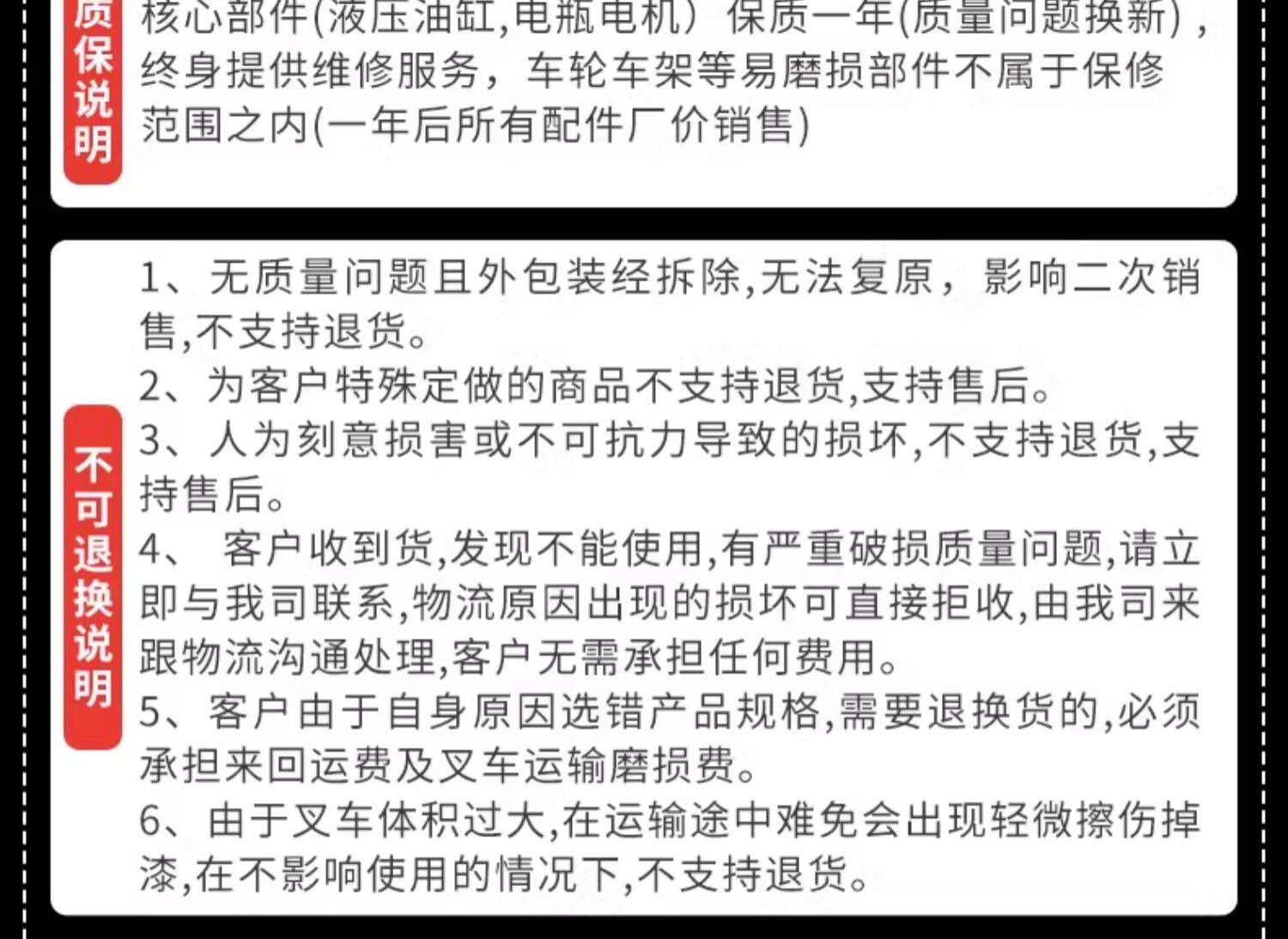 质保说明

核心部件(液压油缸,电瓶电机)保质一年(质量问题换新),终身提供维修服务,车轮车架等易磨损部件不属于保修范围之内(一年后所有配件厂价销售)

不可退换说明

1、无质量问题且外包装经拆除,无法复原,影响二次销售,不支持退货。
2、为客户特殊定做的商品不支持退货,支持售后。
3、人为刻意损害或不可抗力导致的损坏,不支持退货,支持售后。
4、客户收到货,发现不能使用,有严重破损质量问题,请立即与我司联系,物流原因出现的损坏可直接拒收,由我司来跟物流沟通处理,客户无需承担任何费用。
5、客户由于自身原因选错产品规格,需要退换货的,必须承担来回运费及叉车运输磨损费。
6、由于叉车体积过大,在运输途中难免会出现轻微擦伤掉漆,在不影响使用的情况下,不支持退货。